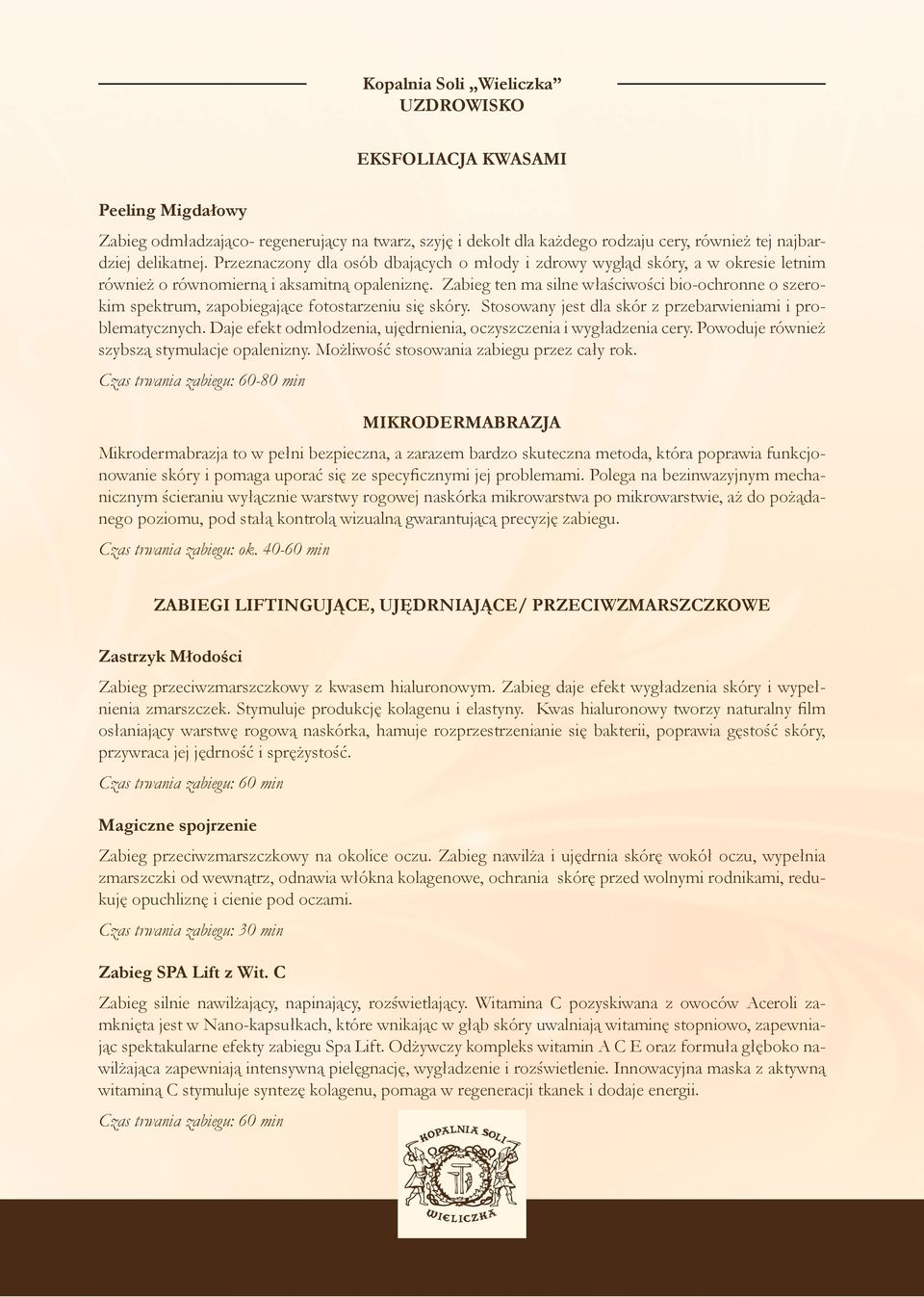 Kopalnia Soli „Wieliczka”
UZDROWISKO

EKSFOLIACJA KWASAMI

Peeling Migdałowy

Zabieg odmładzająco- regenerujący na twarz, szyję i dekolt dla każdego rodzaju cery, również tej najbardziej delikatnej. Przeznaczony dla osób dbających o młody i zdrowy wygląd skóry, a w okresie letnim również o równomierną i aksamitną opaleniznę. Zabieg ten ma silne właściwości bio-ochronne o szerokim spektrum, zapobiegające fotostarzeniu się skóry. Stosowany jest dla skór z przebarwieniami i problematycznych. Daje efekt odmłodzenia, ujędrnienia, oczyszczenia i wygładzenia cery. Powoduje również szybszą stymulacje opalenizny. Możliwość stosowania zabiegu przez cały rok.

Czas trwania zabiegu: 60-80 min

MIKRODERMABRAZJA

Mikrodermabrazja to w pełni bezpieczna, a zarazem bardzo skuteczna metoda, która poprawia funkcjonowanie skóry i pomaga uporać się ze specyficznymi jej problemami. Polega na bezinwazyjnym mechanicznym ścieraniu wyłącznie warstwy rogowej naskórka mikrowarstwa po mikrowarstwie, aż do pożądanego poziomu, pod stałą kontrolą wizualną gwarantującą precyzję zabiegu.

Czas trwania zabiegu: ok. 40-60 min

ZABIEGI LIFTINGUJĄCE, UJĘDRNIAJĄCE/ PRZECIWZMARSZCZKOWE

Zastrzyk Młodości

Zabieg przeciwzmarszczkowy z kwasem hialuronowym. Zabieg daje efekt wygładzenia skóry i wypełnienia zmarszczek. Stymuluje produkcję kolagenu i elastyny. Kwas hialuronowy tworzy naturalny film osłaniający warstwę rogową naskórka, hamuje rozprzestrzenianie się bakterii, poprawia gęstość skóry, przywraca jej jędrność i sprężystość.

Czas trwania zabiegu: 60 min

Magiczne spojrzenie

Zabieg przeciwzmarszczkowy na okolice oczu. Zabieg nawilża i ujędrnia skórę wokół oczu, wypełnia zmarszczki od wewnątrz, odnawia włókna kolagenowe, ochrania skórę przed wolnymi rodnikami, redukuję opuchliznę i cienie pod oczami.

Czas trwania zabiegu: 30 min

Zabieg SPA Lift z Wit. C

Zabieg silnie nawilżający, napinający, rozświetlający. Witamina C pozyskiwana z owoców Aceroli zamknięta jest w Nano-kapsułkach, które wnikając w głąb skóry uwalniają witaminę stopniowo, zapewniając spektakularne efekty zabiegu Spa Lift. Odżywczy kompleks witamin A C E oraz formuła głęboko nawilżająca zapewniają intensywną pielęgnację, wygładzenie i rozświetlenie. Innowacyjna maska z aktywną witaminą C stymuluje syntezę kolagenu, pomaga w regeneracji tkanek i dodaje energii.

Czas trwania zabiegu: 60 min

KOPALNIA SOLI
WIELICZKA